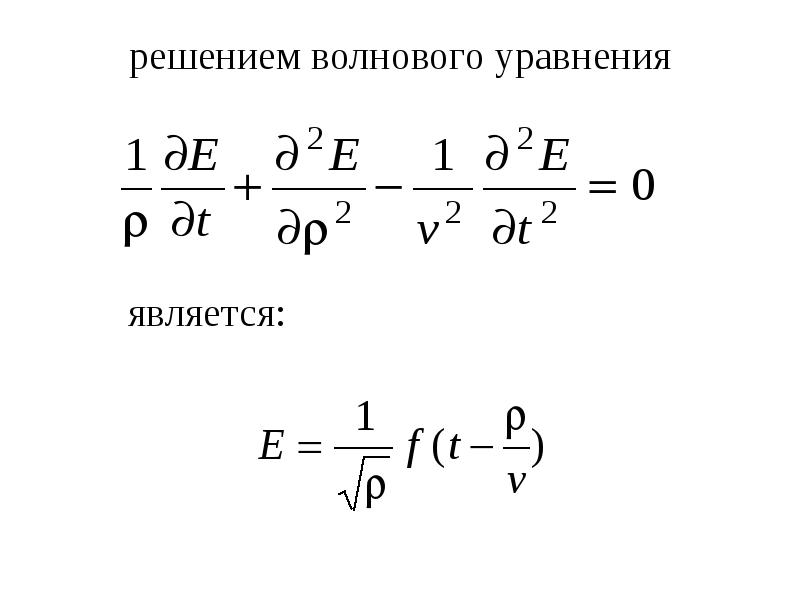 решением волнового уравнения

$\frac{1}{\rho}\frac{\partial E}{\partial t}+\frac{\partial^2 E}{\partial \rho^2}-\frac{1}{v^2}\frac{\partial^2 E}{\partial t^2}=0$

является:

$E=\frac{1}{\sqrt{\rho}}f(t-\frac{\rho}{v})$